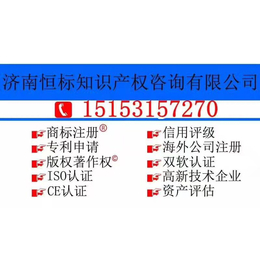 济南恒标知识产权咨询有限公司

15153157270

商标注册®
专利申请
版权著作权©
ISO认证
CE认证

信用评级
海外公司注册
双软认证
高新技术企业
资产评估